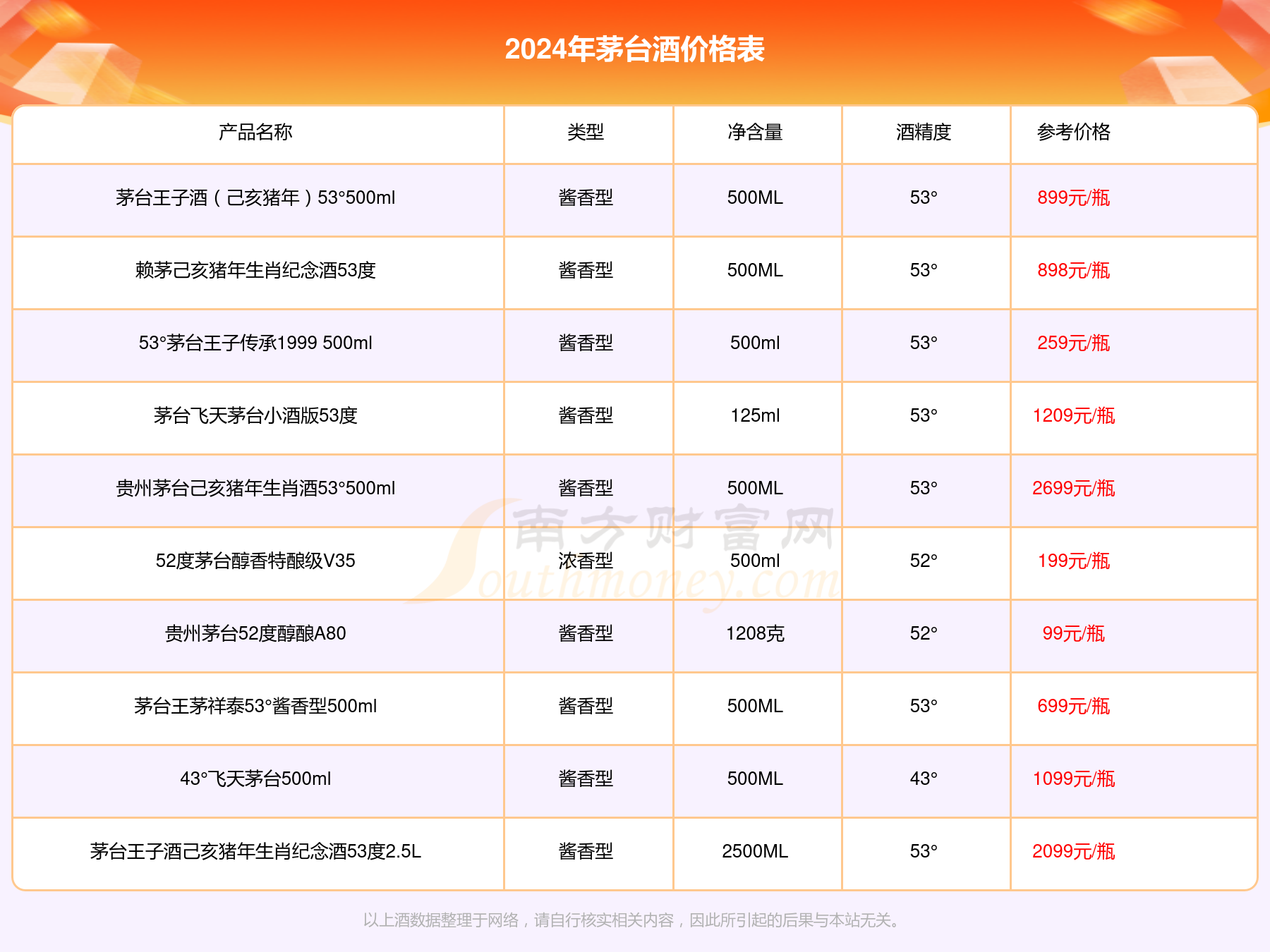 2024年茅台酒价格表

| 产品名称 | 类型 | 净含量 | 酒精度 | 参考价格 |
|---|---|---|---|---|
| 茅台王子酒（己亥猪年）53°500ml | 酱香型 | 500ML | 53° | 899元/瓶 |
| 赖茅己亥猪年生肖纪念酒53度 | 酱香型 | 500ML | 53° | 898元/瓶 |
| 53°茅台王子传承1999 500ml | 酱香型 | 500ml | 53° | 259元/瓶 |
| 茅台飞天茅台小酒版53度 | 酱香型 | 125ml | 53° | 1209元/瓶 |
| 贵州茅台己亥猪年生肖酒53°500ml | 酱香型 | 500ML | 53° | 2699元/瓶 |
| 52度茅台醇香特酿级V35 | 浓香型 | 500ml | 52° | 199元/瓶 |
| 贵州茅台52度醇酿A80 | 酱香型 | 1208克 | 52° | 99元/瓶 |
| 茅台王茅祥泰53°酱香型500ml | 酱香型 | 500ML | 53° | 699元/瓶 |
| 43°飞天茅台500ml | 酱香型 | 500ML | 43° | 1099元/瓶 |
| 茅台王子酒己亥猪年生肖纪念酒53度2.5L | 酱香型 | 2500ML | 53° | 2099元/瓶 |

南方财富网 Southmoney.com

以上酒数据整理于网络，请自行核实相关内容，因此所引起的后果与本站无关。